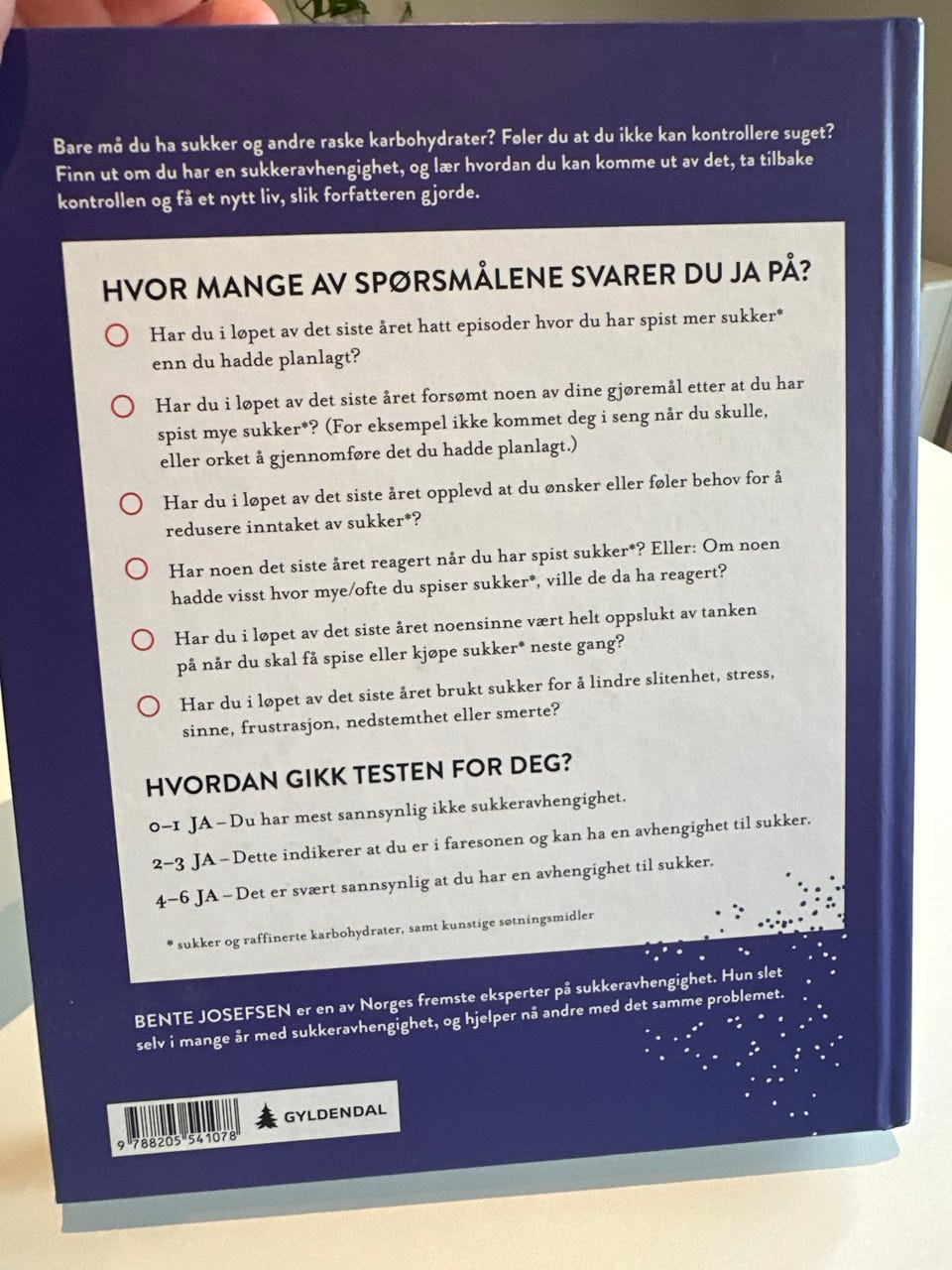 Bare må du ha sukker og andre raske karbohydrater? Føler du at du ikke kan kontrollere suget? Finn ut om du har en sukkeravhengighet, og lær hvordan du kan komme ut av det, ta tilbake kontrollen og få et nytt liv, slik forfatteren gjorde.

HVOR MANGE AV SPØRSMÅLENE SVARER DU JA PÅ?

○ Har du i løpet av det siste året hatt episoder hvor du har spist mer sukker* enn du hadde planlagt?

○ Har du i løpet av det siste året forsømt noen av dine gjøremål etter at du har spist mye sukker*? (For eksempel ikke kommet deg i seng når du skulle, eller orket å gjennomføre det du hadde planlagt.)

○ Har du i løpet av det siste året opplevd at du ønsker eller føler behov for å redusere inntaket av sukker*?

○ Har noen det siste året reagert når du har spist sukker*? Eller: Om noen hadde visst hvor mye/ofte du spiser sukker*, ville de da ha reagert?

○ Har du i løpet av det siste året noensinne vært helt oppslukt av tanken på når du skal få spise eller kjøpe sukker* neste gang?

○ Har du i løpet av det siste året brukt sukker for å lindre slitenhet, stress, sinne, frustrasjon, nedstemthet eller smerte?

HVORDAN GIKK TESTEN FOR DEG?

0–1 JA – Du har mest sannsynlig ikke sukkeravhengighet.

2–3 JA – Dette indikerer at du er i faresonen og kan ha en avhengighet til sukker.

4–6 JA – Det er svært sannsynlig at du har en avhengighet til sukker.

* sukker og raffinerte karbohydrater, samt kunstige søtningsmidler

BENTE JOSEFSEN er en av Norges fremste eksperter på sukkeravhengighet. Hun slet selv i mange år med sukkeravhengighet, og hjelper nå andre med det samme problemet.

9 788205 541078

GYLDENDAL